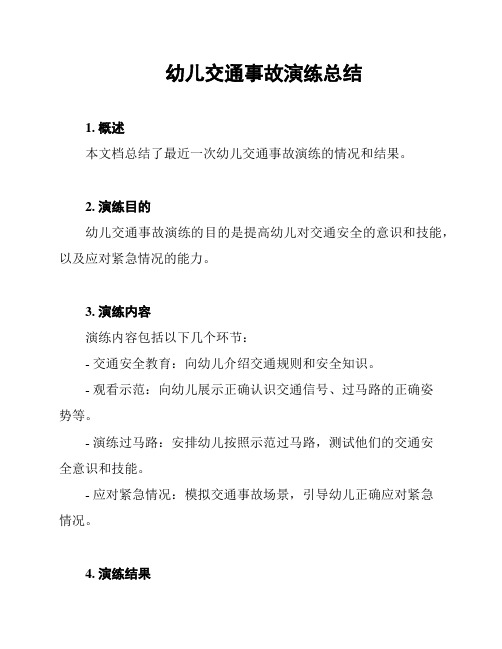 幼儿交通事故演练总结

1. 概述

本文档总结了最近一次幼儿交通事故演练的情况和结果。

2. 演练目的

幼儿交通事故演练的目的是提高幼儿对交通安全的意识和技能，以及应对紧急情况的能力。

3. 演练内容

演练内容包括以下几个环节：

- 交通安全教育：向幼儿介绍交通规则和安全知识。

- 观看示范：向幼儿展示正确认识交通信号、过马路的正确姿势等。

- 演练过马路：安排幼儿按照示范过马路，测试他们的交通安全意识和技能。

- 应对紧急情况：模拟交通事故场景，引导幼儿正确应对紧急情况。

4. 演练结果